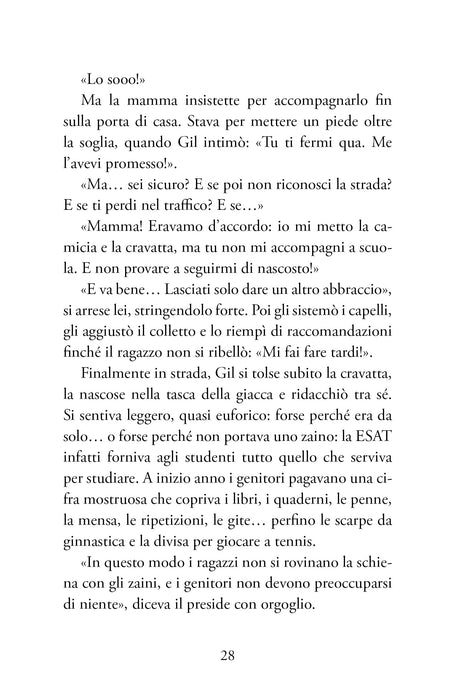 «Lo sooo!»

Ma la mamma insistette per accompagnarlo fin sulla porta di casa. Stava per mettere un piede oltre la soglia, quando Gil intimò: «Tu ti fermi qua. Me l'avevi promesso!».

«Ma… sei sicuro? E se poi non riconosci la strada? E se ti perdi nel traffico? E se…»

«Mamma! Eravamo d'accordo: io mi metto la camicia e la cravatta, ma tu non mi accompagni a scuola. E non provare a seguirmi di nascosto!»

«E va bene… Lasciati solo dare un altro abbraccio», si arrese lei, stringendolo forte. Poi gli sistemò i capelli, gli aggiustò il colletto e lo riempì di raccomandazioni finché il ragazzo non si ribellò: «Mi fai fare tardi!».

Finalmente in strada, Gil si tolse subito la cravatta, la nascose nella tasca della giacca e ridacchiò tra sé. Si sentiva leggero, quasi euforico: forse perché era da solo… o forse perché non portava uno zaino: la ESAT infatti forniva agli studenti tutto quello che serviva per studiare. A inizio anno i genitori pagavano una cifra mostruosa che copriva i libri, i quaderni, le penne, la mensa, le ripetizioni, le gite… perfino le scarpe da ginnastica e la divisa per giocare a tennis.

«In questo modo i ragazzi non si rovinano la schiena con gli zaini, e i genitori non devono preoccuparsi di niente», diceva il preside con orgoglio.

28